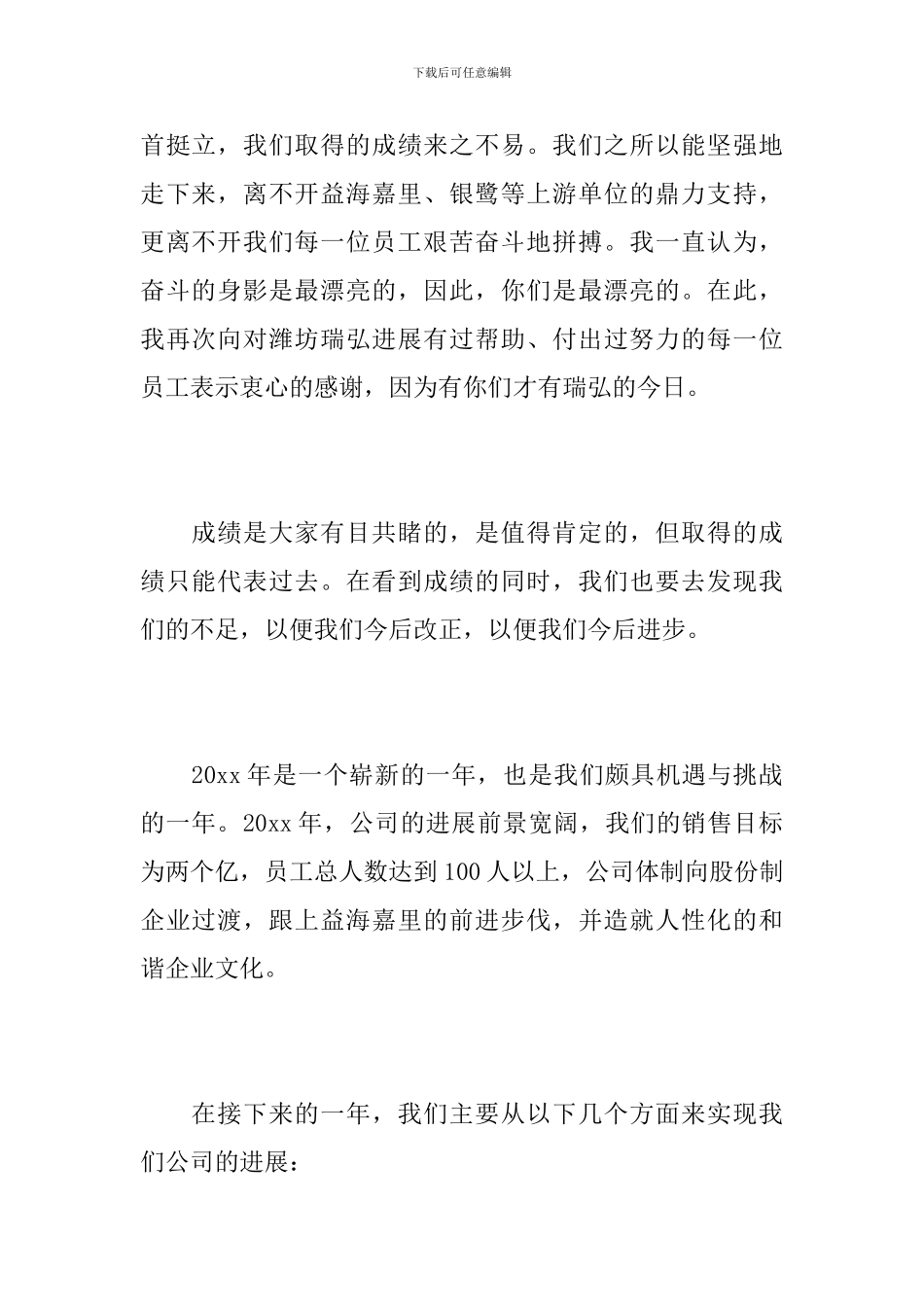 下载后可任意编辑

首挺立，我们取得的成绩来之不易。我们之所以能坚强地走下来，离不开益海嘉里、银鹭等上游单位的鼎力支持，更离不开我们每一位员工艰苦奋斗地拼搏。我一直认为，奋斗的身影是最漂亮的，因此，你们是最漂亮的。在此，我再次向对潍坊瑞弘进展有过帮助、付出过努力的每一位员工表示衷心的感谢，因为有你们才有瑞弘的今日。

成绩是大家有目共睹的，是值得肯定的，但取得的成绩只能代表过去。在看到成绩的同时，我们也要去发现我们的不足，以便我们今后改正，以便我们今后进步。

20xx 年是一个崭新的一年，也是我们颇具机遇与挑战的一年。20xx 年，公司的进展前景宽阔，我们的销售目标为两个亿，员工总人数达到 100 人以上，公司体制向股份制企业过渡，跟上益海嘉里的前进步伐，并造就人性化的和谐企业文化。

在接下来的一年，我们主要从以下几个方面来实现我们公司的进展：